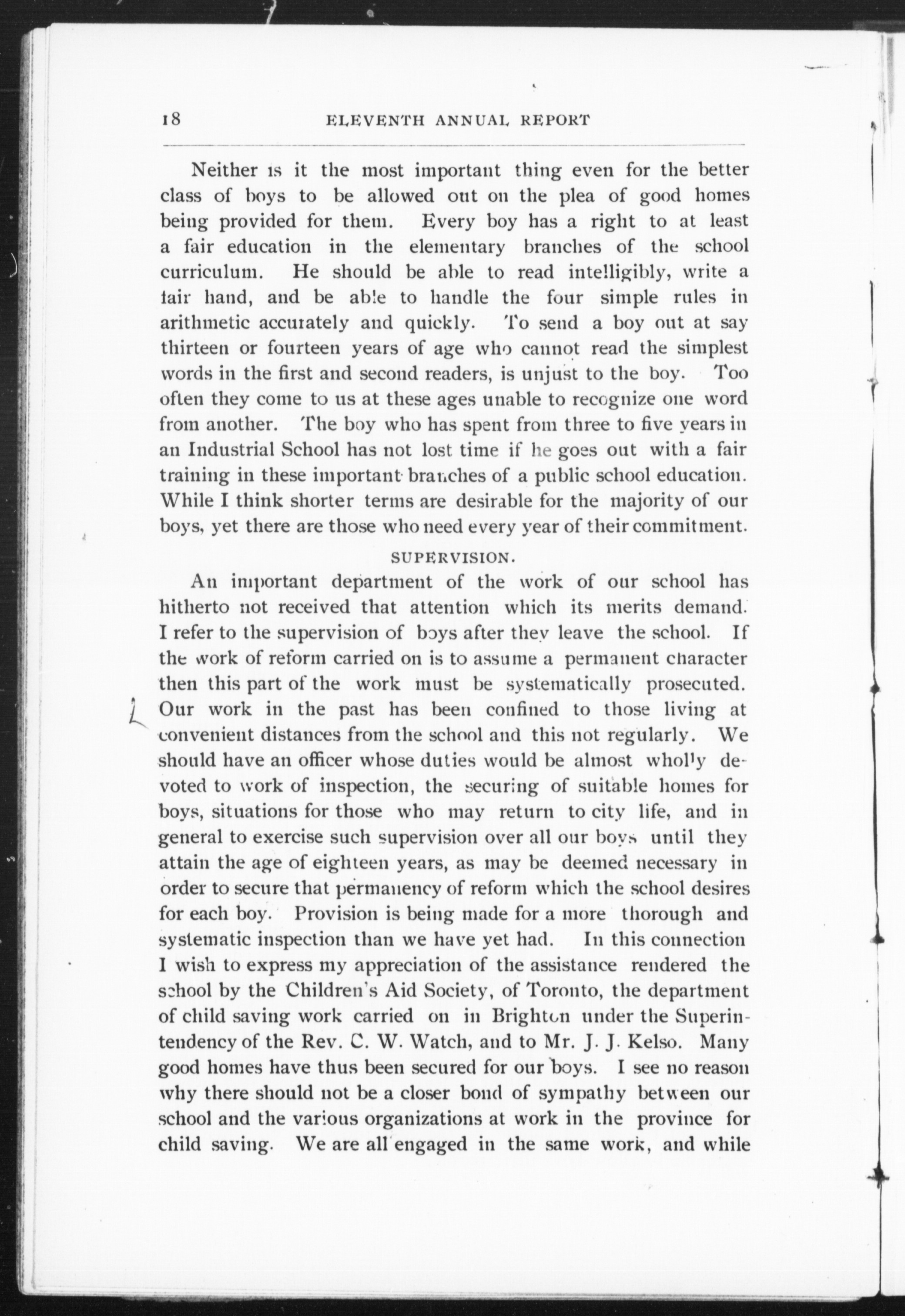 18 ELEVENTH ANNUAL REPORT

Neither is it the most important thing even for the better class of boys to be allowed out on the plea of good homes being provided for them. Every boy has a right to at least a fair education in the elementary branches of the school curriculum. He should be able to read intelligibly, write a fair hand, and be able to handle the four simple rules in arithmetic accurately and quickly. To send a boy out at say thirteen or fourteen years of age who cannot read the simplest words in the first and second readers, is unjust to the boy. Too often they come to us at these ages unable to recognize one word from another. The boy who has spent from three to five years in an Industrial School has not lost time if he goes out with a fair training in these important branches of a public school education. While I think shorter terms are desirable for the majority of our boys, yet there are those who need every year of their commitment.

SUPERVISION.

An important department of the work of our school has hitherto not received that attention which its merits demand. I refer to the supervision of boys after they leave the school. If the work of reform carried on is to assume a permanent character then this part of the work must be systematically prosecuted. Our work in the past has been confined to those living at convenient distances from the school and this not regularly. We should have an officer whose duties would be almost wholly devoted to work of inspection, the securing of suitable homes for boys, situations for those who may return to city life, and in general to exercise such supervision over all our boys until they attain the age of eighteen years, as may be deemed necessary in order to secure that permanency of reform which the school desires for each boy. Provision is being made for a more thorough and systematic inspection than we have yet had. In this connection I wish to express my appreciation of the assistance rendered the school by the Children's Aid Society, of Toronto, the department of child saving work carried on in Brighton under the Superintendency of the Rev. C. W. Watch, and to Mr. J. J. Kelso. Many good homes have thus been secured for our boys. I see no reason why there should not be a closer bond of sympathy between our school and the various organizations at work in the province for child saving. We are all engaged in the same work, and while